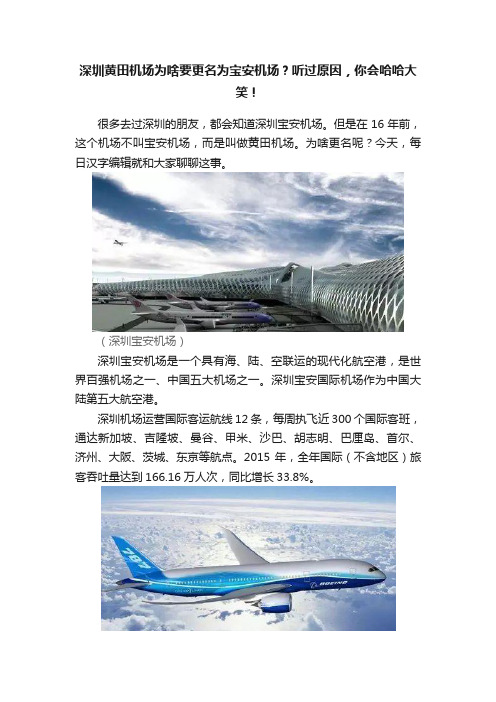 深圳黄田机场为啥要更名为宝安机场？听过原因，你会哈哈大笑！

很多去过深圳的朋友，都会知道深圳宝安机场。但是在 16 年前，这个机场不叫宝安机场，而是叫做黄田机场。为啥更名呢？今天，每日汉字编辑就和大家聊聊这事。

（深圳宝安机场）

深圳宝安机场是一个具有海、陆、空联运的现代化航空港，是世界百强机场之一、中国五大机场之一。深圳宝安国际机场作为中国大陆第五大航空港。

深圳机场运营国际客运航线 12 条，每周执飞近 300 个国际客班，通达新加坡、吉隆坡、曼谷、甲米、沙巴、胡志明、巴厘岛、首尔、济州、大阪、茨城、东京等航点。2015 年，全年国际（不含地区）旅客吞吐量达到 166.16 万人次，同比增长 33.8%。

787

BOEING